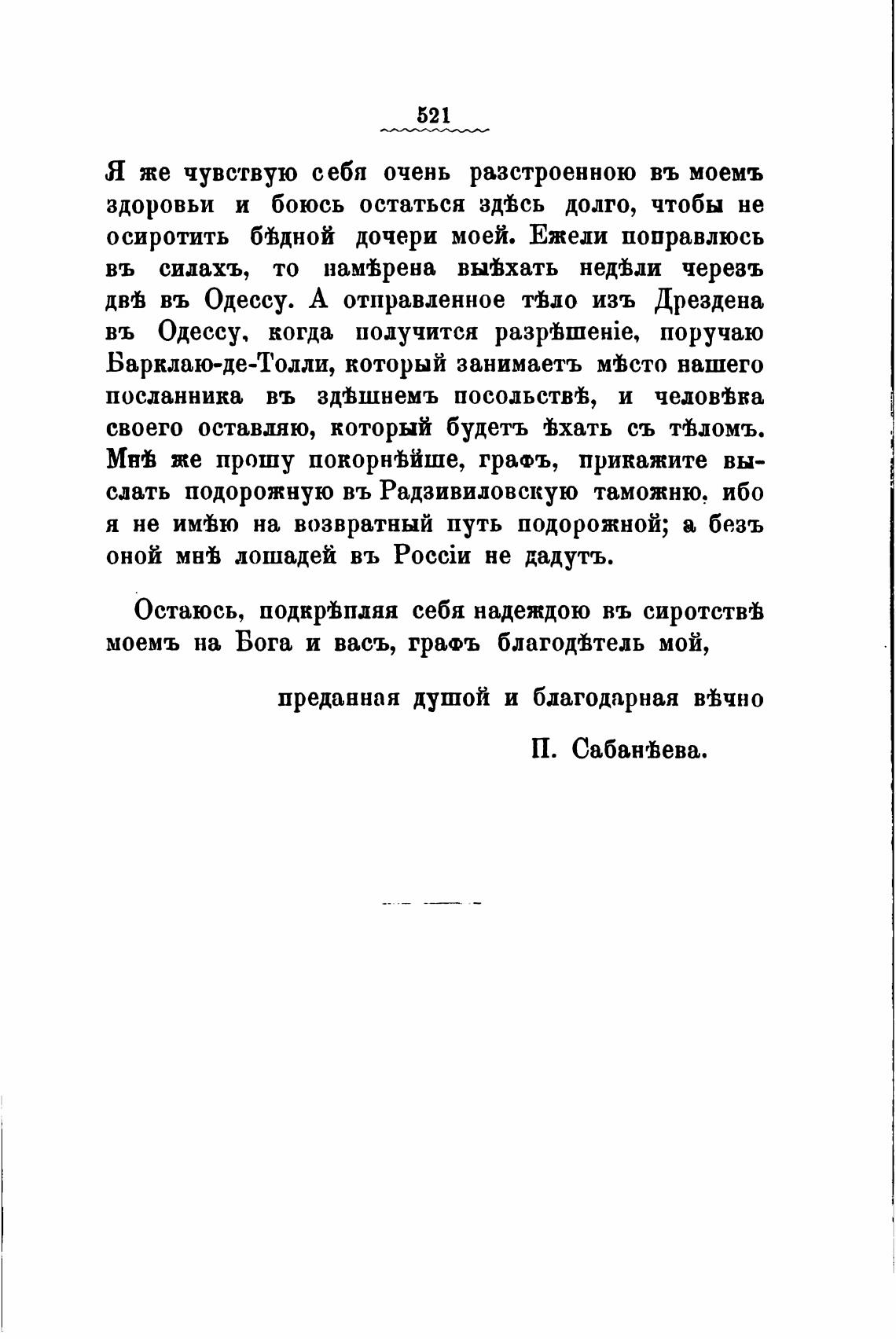 521

Я же чувствую себя очень разстроенною въ моемъ здоровьи и боюсь остаться здѣсь долго, чтобы не осиротить бѣдной дочери моей. Ежели поправлюсь въ силахъ, то намѣрена выѣхать недѣли черезъ двѣ въ Одессу. А отправленное тѣло изъ Дрездена въ Одессу, когда получится разрѣшеніе, поручаю Барклаю-де-Толли, который занимаетъ мѣсто нашего посланника въ здѣшнемъ посольствѣ, и человѣка своего оставляю, который будетъ ѣхать съ тѣломъ. Мнѣ же прошу покорнѣйше, графъ, прикажите выслать подорожную въ Радзивиловскую таможню, ибо я не имѣю на возвратный путь подорожной; а безъ оной мнѣ лошадей въ Россіи не дадутъ.

Остаюсь, подкрѣпляя себя надеждою въ сиротствѣ моемъ на Бога и васъ, графъ благодѣтель мой,

преданная душой и благодарная вѣчно

П. Сабанѣева.